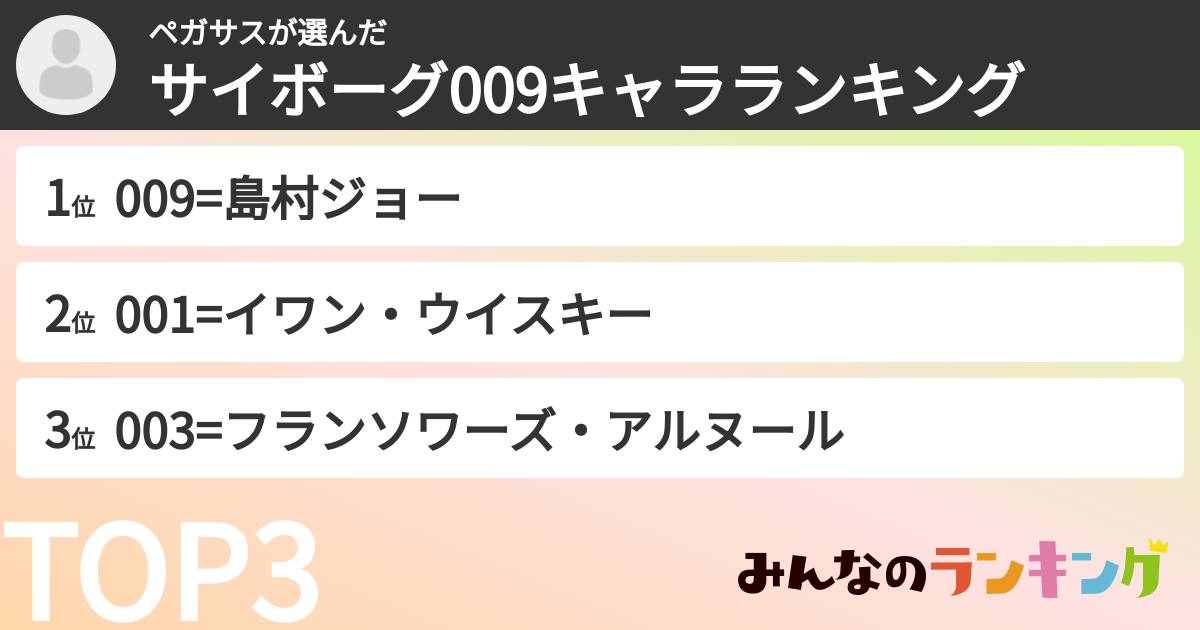 ペガサスが選んだ
サイボーグ009キャラランキング

1位 009=島村ジョー

2位 001=イワン・ウイスキー

3位 003=フランソワーズ・アルヌール

TOP3

みんなのランキング